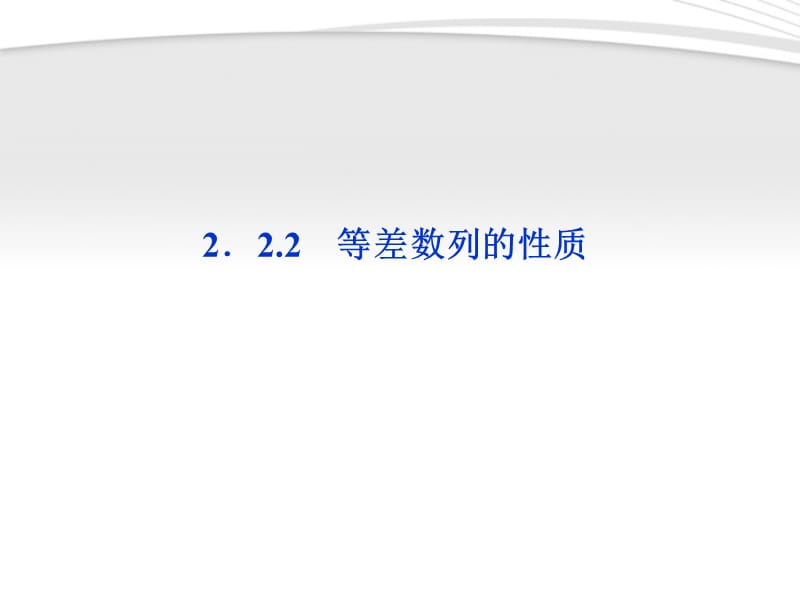 2．2.2　等差数列的性质